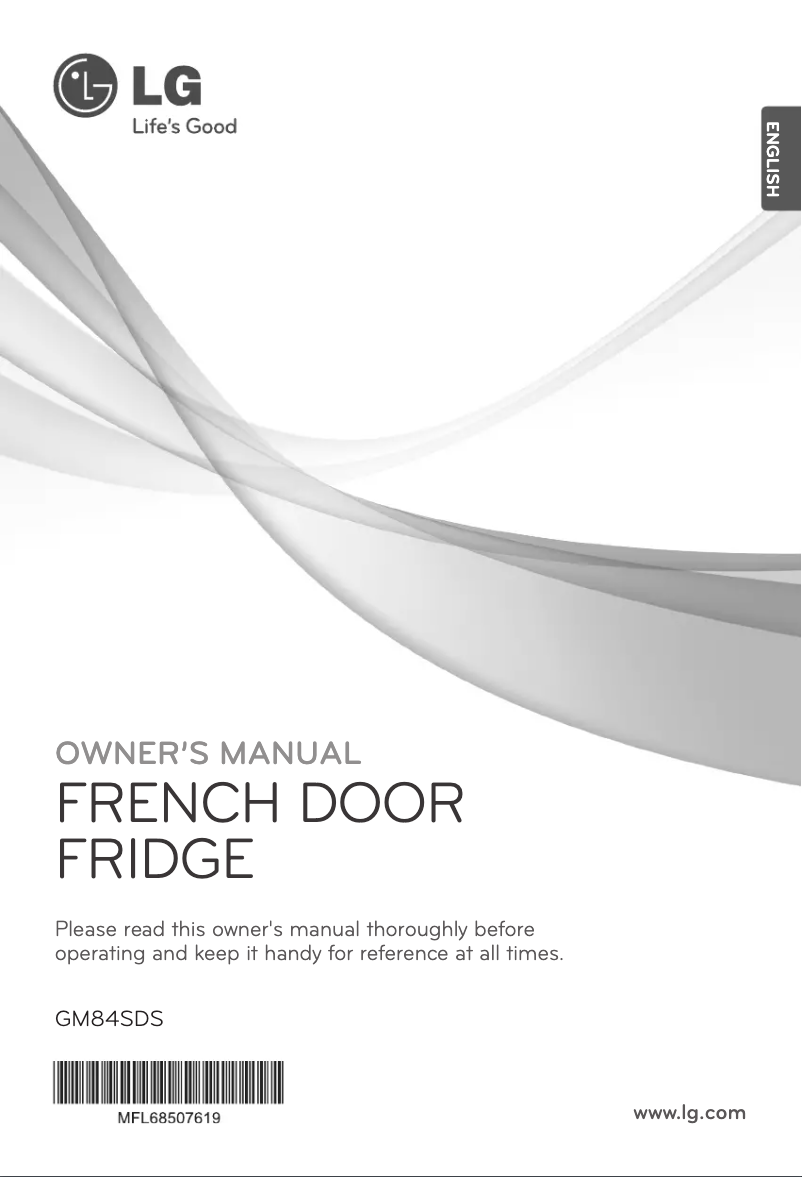 LG
Life's Good

ENGLISH

OWNER'S MANUAL
FRENCH DOOR FRIDGE

Please read this owner's manual thoroughly before operating and keep it handy for reference at all times.

GM84SDS

MFL68507619

www.lg.com